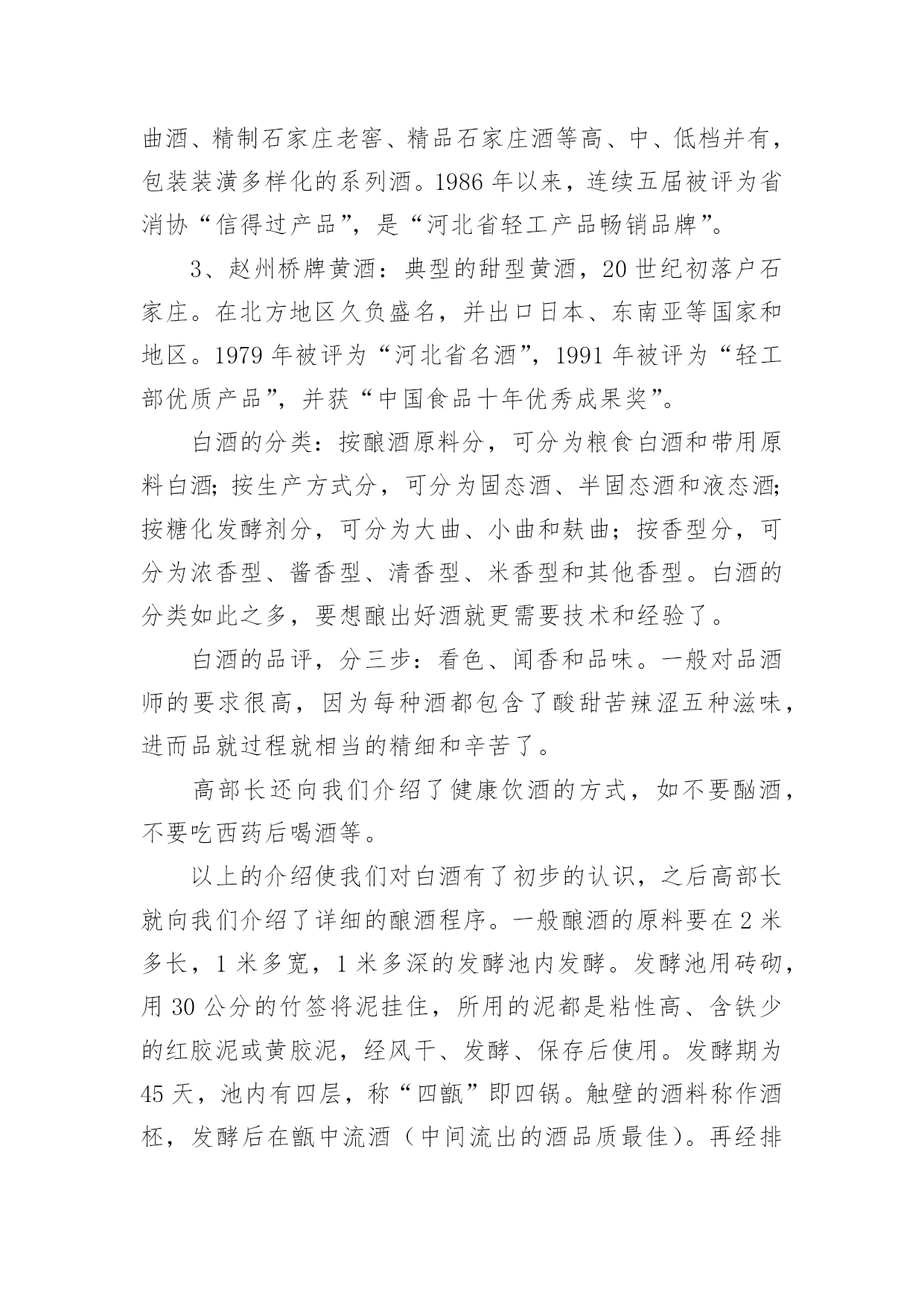 曲酒、精制石家庄老窖、精品石家庄酒等高、中、低档并有，包装装潢多样化的系列酒。1986 年以来，连续五届被评为省消协“信得过产品”，是“河北省轻工产品畅销品牌”。

3、赵州桥牌黄酒：典型的甜型黄酒，20 世纪初落户石家庄。在北方地区久负盛名，并出口日本、东南亚等国家和地区。1979 年被评为“河北省名酒”，1991 年被评为“轻工部优质产品”，并获“中国食品十年优秀成果奖”。

白酒的分类：按酿酒原料分，可分为粮食白酒和带用原料白酒；按生产方式分，可分为固态酒、半固态酒和液态酒；按糖化发酵剂分，可分为大曲、小曲和麸曲；按香型分，可分为浓香型、酱香型、清香型、米香型和其他香型。白酒的分类如此之多，要想酿出好酒就更需要技术和经验了。

白酒的品评，分三步：看色、闻香和品味。一般对品酒师的要求很高，因为每种酒都包含了酸甜苦辣涩五种滋味，进而品就过程就相当的精细和辛苦了。

高部长还向我们介绍了健康饮酒的方式，如不要酗酒，不要吃西药后喝酒等。

以上的介绍使我们对白酒有了初步的认识，之后高部长就向我们介绍了详细的酿酒程序。一般酿酒的原料要在 2 米多长，1 米多宽，1 米多深的发酵池内发酵。发酵池用砖砌，用 30 公分的竹签将泥挂住，所用的泥都是粘性高、含铁少的红胶泥或黄胶泥，经风干、发酵、保存后使用。发酵期为 45 天，池内有四层，称“四甑”即四锅。触壁的酒料称作酒柸，发酵后在甑中流酒（中间流出的酒品质最佳）。再经排